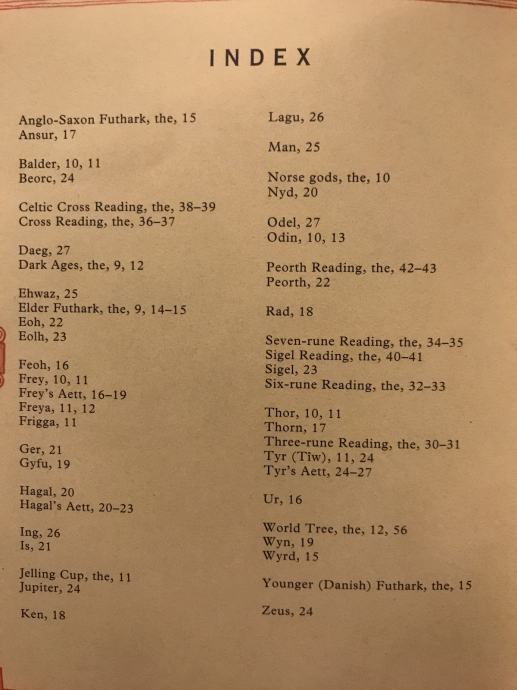 INDEX

Anglo-Saxon Futhark, the, 15
Ansur, 17

Balder, 10, 11
Beorc, 24

Celtic Cross Reading, the, 38–39
Cross Reading, the, 36–37

Daeg, 27
Dark Ages, the, 9, 12

Ehwaz, 25
Elder Futhark, the, 9, 14–15
Eoh, 22
Eolh, 23

Feoh, 16
Frey, 10, 11
Frey's Aett, 16–19
Freya, 11, 12
Frigga, 11

Ger, 21
Gyfu, 19

Hagal, 20
Hagal's Aett, 20–23

Ing, 26
Is, 21

Jelling Cup, the, 11
Jupiter, 24

Ken, 18

Lagu, 26

Man, 25

Norse gods, the, 10
Nyd, 20

Odel, 27
Odin, 10, 13

Peorth Reading, the, 42–43
Peorth, 22

Rad, 18

Seven-rune Reading, the, 34–35
Sigel Reading, the, 40–41
Sigel, 23
Six-rune Reading, the, 32–33

Thor, 10, 11
Thorn, 17
Three-rune Reading, the, 30–31
Tyr (Tiw), 11, 24
Tyr's Aett, 24–27

Ur, 16

World Tree, the, 12, 56
Wyn, 19
Wyrd, 15

Younger (Danish) Futhark, the, 15

Zeus, 24